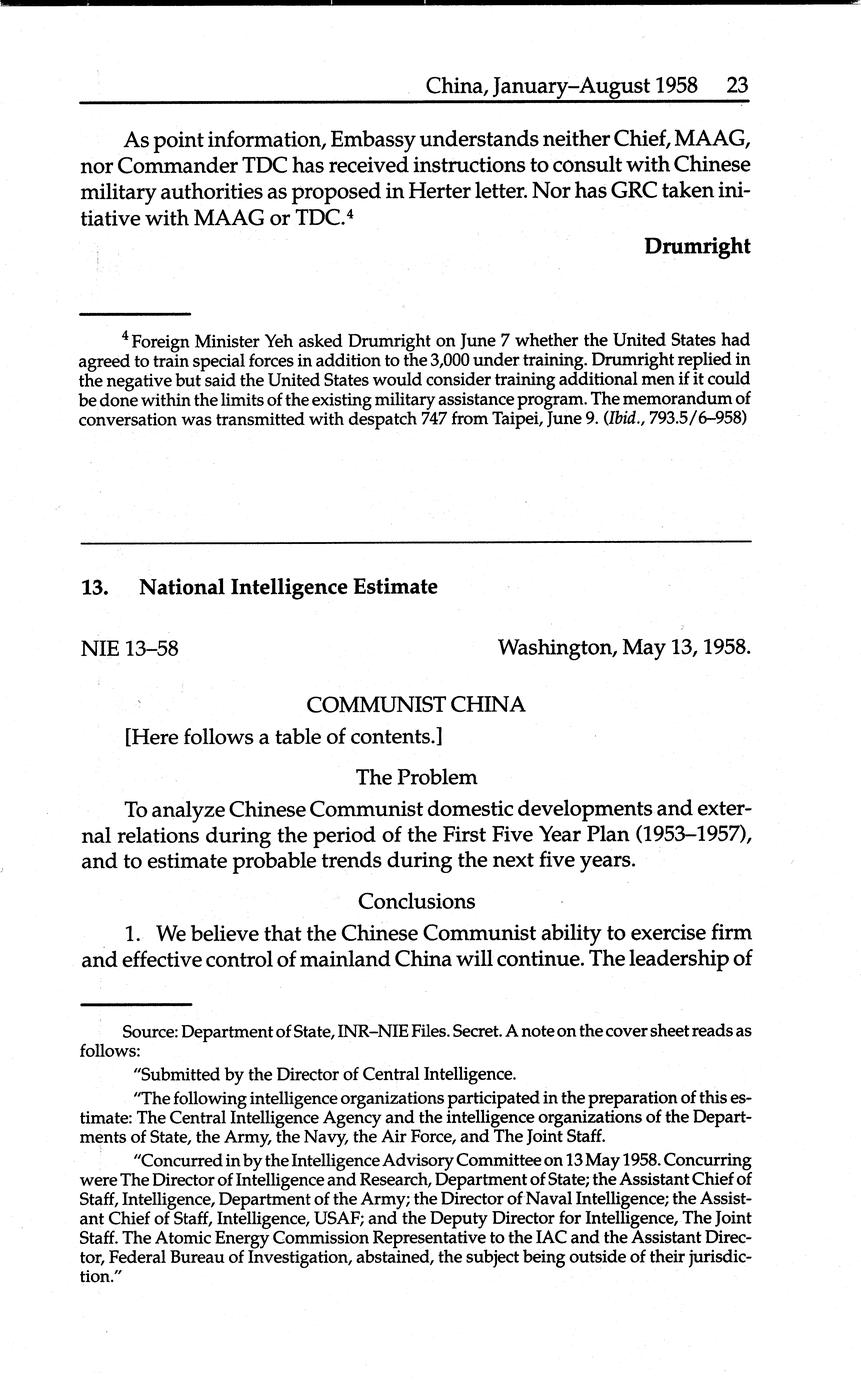 China, January–August 1958 23

As point information, Embassy understands neither Chief, MAAG, nor Commander TDC has received instructions to consult with Chinese military authorities as proposed in Herter letter. Nor has GRC taken initiative with MAAG or TDC.$^4$

Drumright

$^4$ Foreign Minister Yeh asked Drumright on June 7 whether the United States had agreed to train special forces in addition to the 3,000 under training. Drumright replied in the negative but said the United States would consider training additional men if it could be done within the limits of the existing military assistance program. The memorandum of conversation was transmitted with despatch 747 from Taipei, June 9. (Ibid., 793.5/6–958)

13. National Intelligence Estimate

NIE 13–58 Washington, May 13, 1958.

COMMUNIST CHINA

[Here follows a table of contents.]

The Problem

To analyze Chinese Communist domestic developments and external relations during the period of the First Five Year Plan (1953–1957), and to estimate probable trends during the next five years.

Conclusions

1. We believe that the Chinese Communist ability to exercise firm and effective control of mainland China will continue. The leadership of

Source: Department of State, INR–NIE Files. Secret. A note on the cover sheet reads as follows:

"Submitted by the Director of Central Intelligence.

"The following intelligence organizations participated in the preparation of this estimate: The Central Intelligence Agency and the intelligence organizations of the Departments of State, the Army, the Navy, the Air Force, and The Joint Staff.

"Concurred in by the Intelligence Advisory Committee on 13 May 1958. Concurring were The Director of Intelligence and Research, Department of State; the Assistant Chief of Staff, Intelligence, Department of the Army; the Director of Naval Intelligence; the Assistant Chief of Staff, Intelligence, USAF; and the Deputy Director for Intelligence, The Joint Staff. The Atomic Energy Commission Representative to the IAC and the Assistant Director, Federal Bureau of Investigation, abstained, the subject being outside of their jurisdiction."